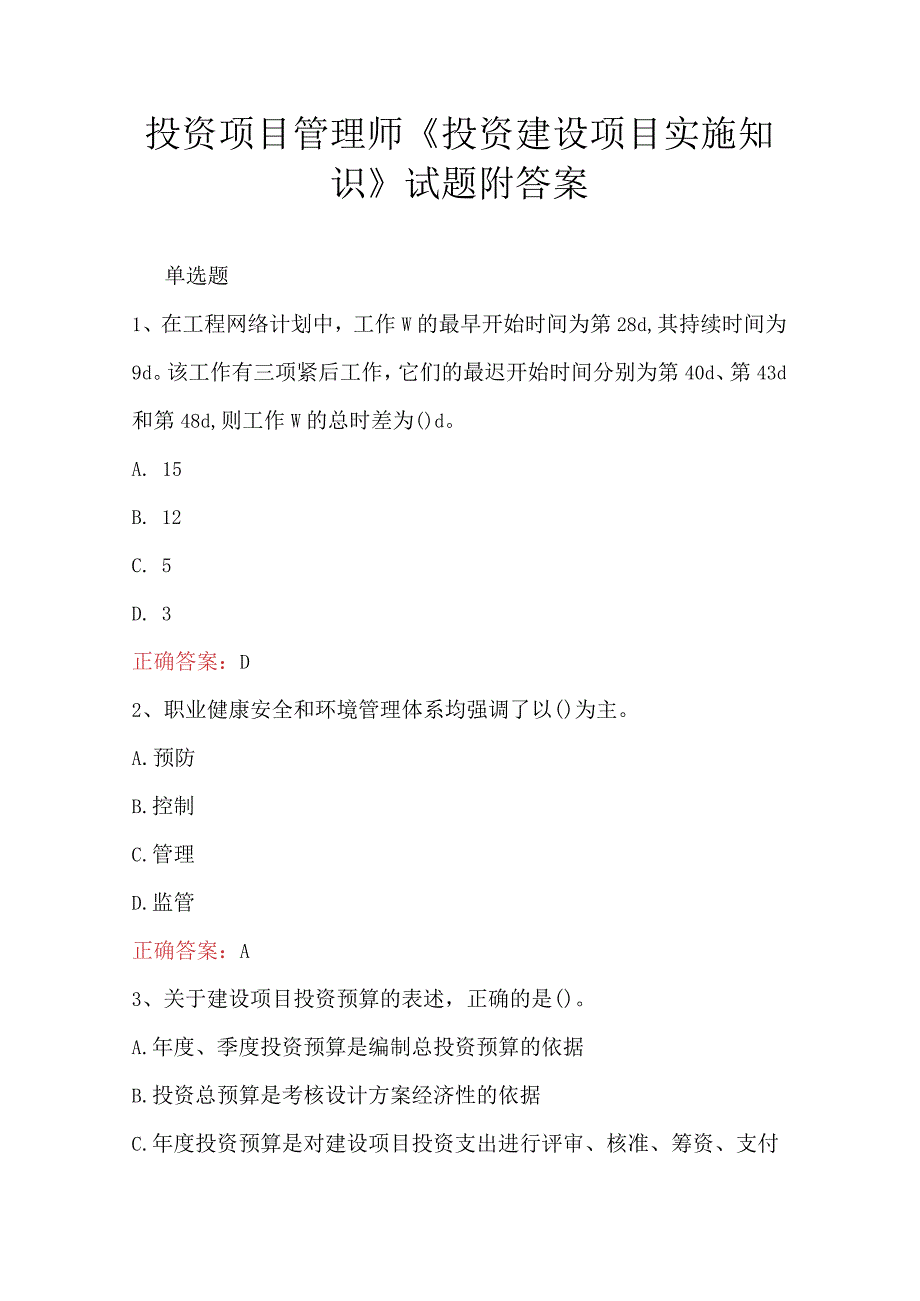 投资项目管理师《投资建设项目实施知识》试题附答案

单选题

1、在工程网络计划中，工作W的最早开始时间为第28d,其持续时间为9d。该工作有三项紧后工作，它们的最迟开始时间分别为第40d、第43d和第48d,则工作W的总时差为()d。

A. 15

B. 12

C. 5

D. 3

正确答案：D

2、职业健康安全和环境管理体系均强调了以()为主。

A.预防

B.控制

C.管理

D.监管

正确答案：A

3、关于建设项目投资预算的表述，正确的是()。

A.年度、季度投资预算是编制总投资预算的依据

B.投资总预算是考核设计方案经济性的依据

C.年度投资预算是对建设项目投资支出进行评审、核准、筹资、支付